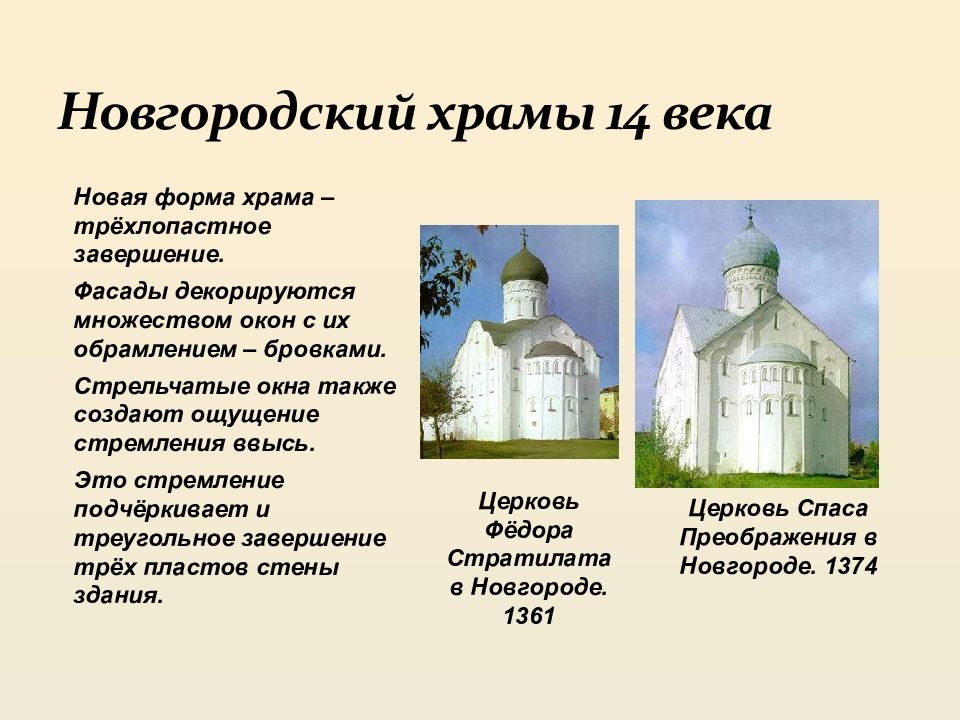 Новгородский храмы 14 века

Новая форма храма – трёхлопастное завершение.

Фасады декорируются множеством окон с их обрамлением – бровками.

Стрельчатые окна также создают ощущение стремления ввысь.

Это стремление подчёркивает и треугольное завершение трёх пластов стены здания.

Церковь Фёдора Стратилата в Новгороде. 1361

Церковь Спаса Преображения в Новгороде. 1374